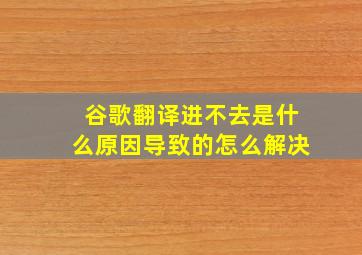 谷歌翻译进不去是什么原因导致的怎么解决